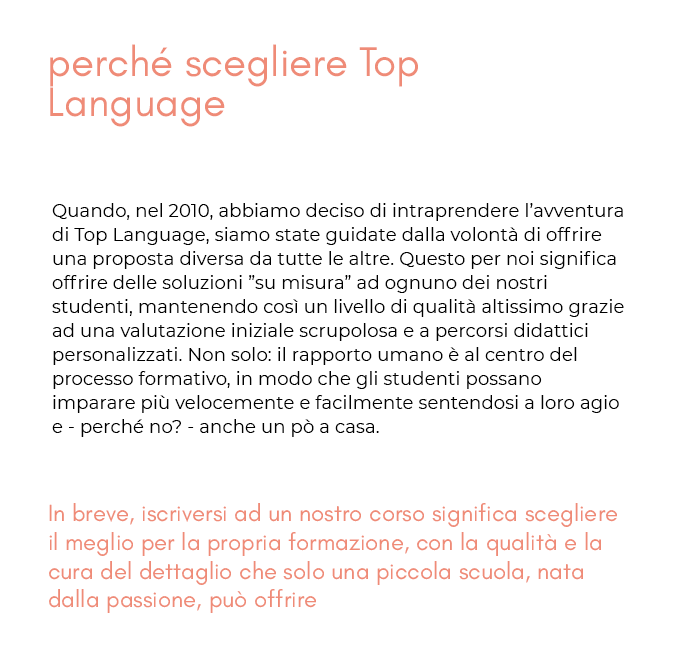 perché scegliere Top Language

Quando, nel 2010, abbiamo deciso di intraprendere l'avventura di Top Language, siamo state guidate dalla volontà di offrire una proposta diversa da tutte le altre. Questo per noi significa offrire delle soluzioni "su misura" ad ognuno dei nostri studenti, mantenendo così un livello di qualità altissimo grazie ad una valutazione iniziale scrupolosa e a percorsi didattici personalizzati. Non solo: il rapporto umano è al centro del processo formativo, in modo che gli studenti possano imparare più velocemente e facilmente sentendosi a loro agio e - perché no? - anche un pò a casa.

In breve, iscriversi ad un nostro corso significa scegliere il meglio per la propria formazione, con la qualità e la cura del dettaglio che solo una piccola scuola, nata dalla passione, può offrire